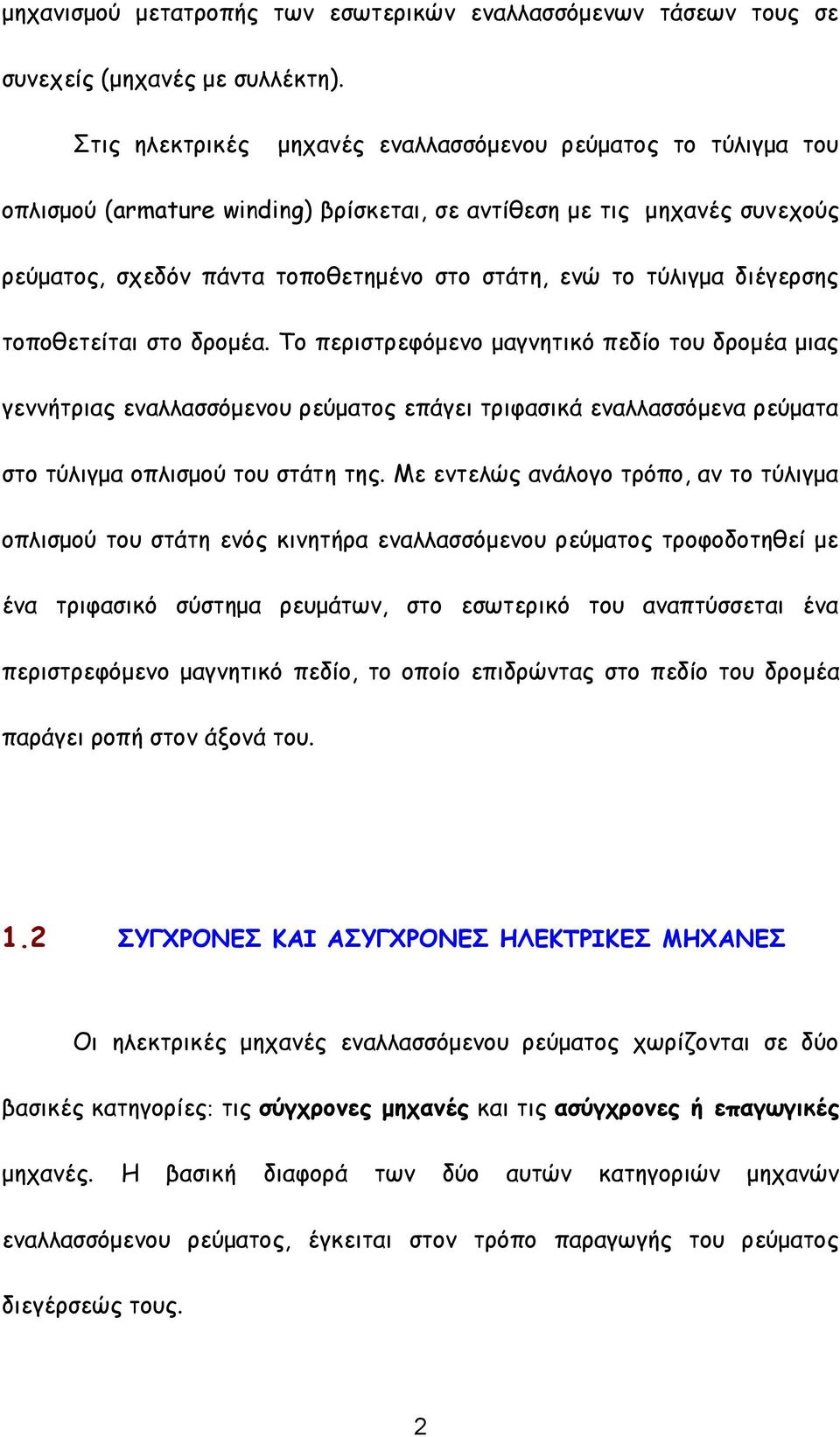 μηχανισμού μετατροπής των εσωτερικών εναλλασσόμενων τάσεων τους σε συνεχείς (μηχανές με συλλέκτη).

Στις ηλεκτρικές μηχανές εναλλασσόμενου ρεύματος το τύλιγμα του οπλισμού (armature winding) βρίσκεται, σε αντίθεση με τις μηχανές συνεχούς ρεύματος, σχεδόν πάντα τοποθετημένο στο στάτη, ενώ το τύλιγμα διέγερσης τοποθετείται στο δρομέα. Το περιστρεφόμενο μαγνητικό πεδίο του δρομέα μιας γεννήτριας εναλλασσόμενου ρεύματος επάγει τριφασικά εναλλασσόμενα ρεύματα στο τύλιγμα οπλισμού του στάτη της. Με εντελώς ανάλογο τρόπο, αν το τύλιγμα οπλισμού του στάτη ενός κινητήρα εναλλασσόμενου ρεύματος τροφοδοτηθεί με ένα τριφασικό σύστημα ρευμάτων, στο εσωτερικό του αναπτύσσεται ένα περιστρεφόμενο μαγνητικό πεδίο, το οποίο επιδρώντας στο πεδίο του δρομέα παράγει ροπή στον άξονά του.

1.2 ΣΥΓΧΡΟΝΕΣ ΚΑΙ ΑΣΥΓΧΡΟΝΕΣ ΗΛΕΚΤΡΙΚΕΣ ΜΗΧΑΝΕΣ

Οι ηλεκτρικές μηχανές εναλλασσόμενου ρεύματος χωρίζονται σε δύο βασικές κατηγορίες: τις σύγχρονες μηχανές και τις ασύγχρονες ή επαγωγικές μηχανές. Η βασική διαφορά των δύο αυτών κατηγοριών μηχανών εναλλασσόμενου ρεύματος, έγκειται στον τρόπο παραγωγής του ρεύματος διεγέρσεώς τους.

2